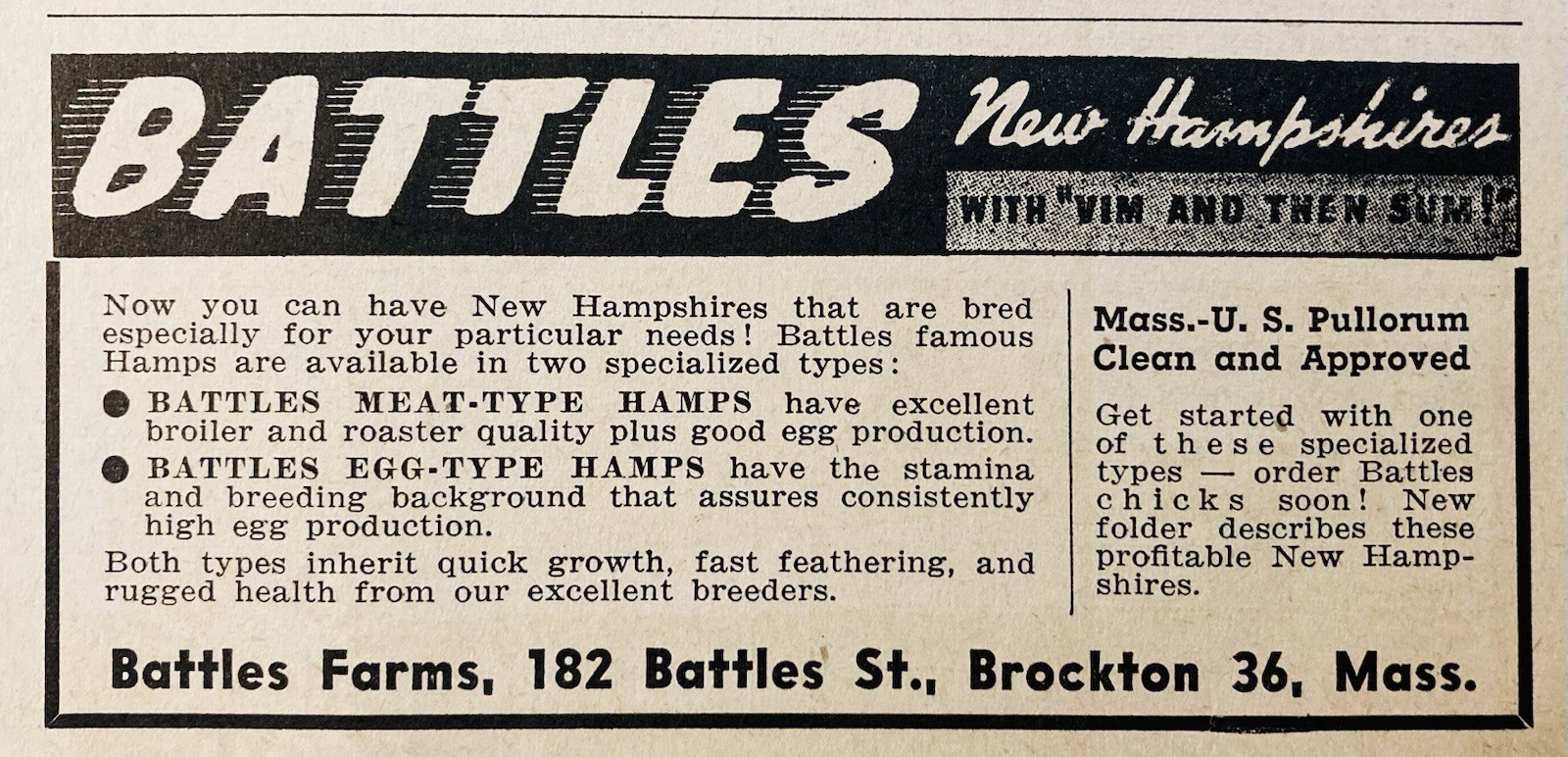 BATTLES New Hampshires

WITH "VIM AND THEN SUM!"

Now you can have New Hampshires that are bred especially for your particular needs! Battles famous Hamps are available in two specialized types:

● BATTLES MEAT-TYPE HAMPS have excellent broiler and roaster quality plus good egg production.

● BATTLES EGG-TYPE HAMPS have the stamina and breeding background that assures consistently high egg production.

Both types inherit quick growth, fast feathering, and rugged health from our excellent breeders.

Mass.-U. S. Pullorum Clean and Approved

Get started with one of these specialized types — order Battles chicks soon! New folder describes these profitable New Hampshires.

Battles Farms, 182 Battles St., Brockton 36, Mass.